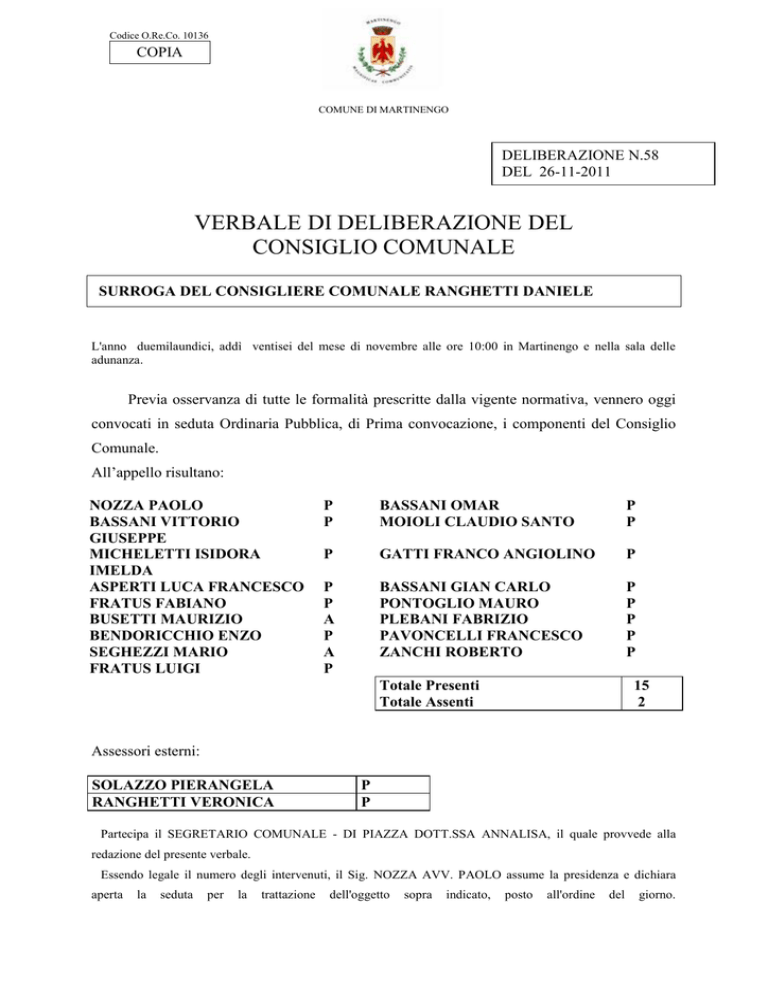 Codice O.Re.Co. 10136

COPIA

COMUNE DI MARTINENGO

DELIBERAZIONE N.58
DEL 26-11-2011

VERBALE DI DELIBERAZIONE DEL CONSIGLIO COMUNALE

SURROGA DEL CONSIGLIERE COMUNALE RANGHETTI DANIELE

L'anno duemilaundici, addì ventisei del mese di novembre alle ore 10:00 in Martinengo e nella sala delle adunanza.

Previa osservanza di tutte le formalità prescritte dalla vigente normativa, vennero oggi convocati in seduta Ordinaria Pubblica, di Prima convocazione, i componenti del Consiglio Comunale.

All'appello risultano:

| | | | |
|---|---|---|---|
| NOZZA PAOLO | P | BASSANI OMAR | P |
| BASSANI VITTORIO GIUSEPPE | P | MOIOLI CLAUDIO SANTO | P |
| MICHELETTI ISIDORA IMELDA | P | GATTI FRANCO ANGIOLINO | P |
| ASPERTI LUCA FRANCESCO | P | BASSANI GIAN CARLO | P |
| FRATUS FABIANO | P | PONTOGLIO MAURO | P |
| BUSETTI MAURIZIO | A | PLEBANI FABRIZIO | P |
| BENDORICCHIO ENZO | P | PAVONCELLI FRANCESCO | P |
| SEGHEZZI MARIO | A | ZANCHI ROBERTO | P |
| FRATUS LUIGI | P | | |

| | |
|---|---|
| Totale Presenti | 15 |
| Totale Assenti | 2 |

Assessori esterni:

| | |
|---|---|
| SOLAZZO PIERANGELA | P |
| RANGHETTI VERONICA | P |

Partecipa il SEGRETARIO COMUNALE - DI PIAZZA DOTT.SSA ANNALISA, il quale provvede alla redazione del presente verbale.

Essendo legale il numero degli intervenuti, il Sig. NOZZA AVV. PAOLO assume la presidenza e dichiara aperta la seduta per la trattazione dell'oggetto sopra indicato, posto all'ordine del giorno.